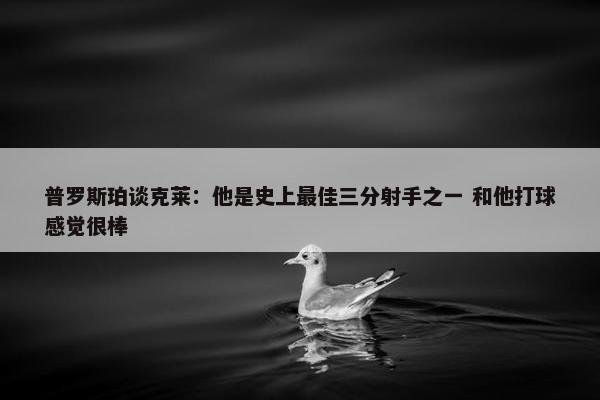 普罗斯珀谈克莱：他是史上最佳三分射手之一 和他打球感觉很棒